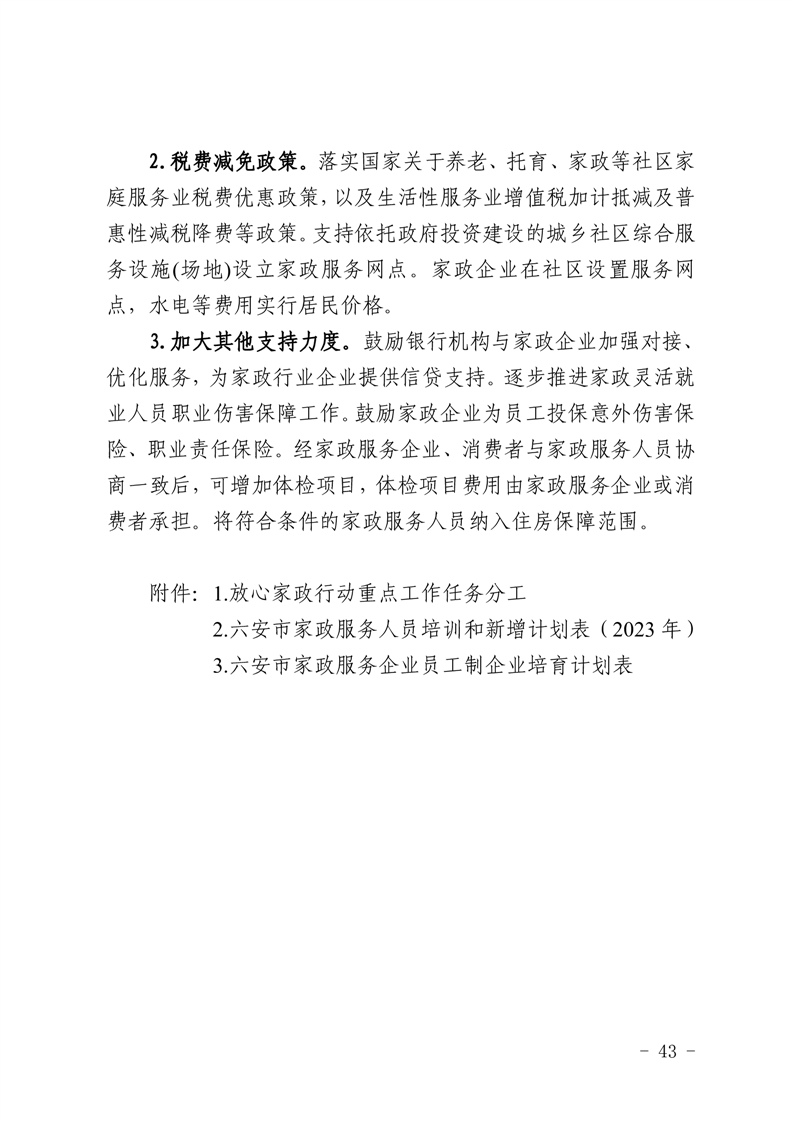 2. 税费减免政策。落实国家关于养老、托育、家政等社区家庭服务业税费优惠政策，以及生活性服务业增值税加计抵减及普惠性减税降费等政策。支持依托政府投资建设的城乡社区综合服务设施(场地)设立家政服务网点。家政企业在社区设置服务网点，水电等费用实行居民价格。

3. 加大其他支持力度。鼓励银行机构与家政企业加强对接、优化服务，为家政行业企业提供信贷支持。逐步推进家政灵活就业人员职业伤害保障工作。鼓励家政企业为员工投保意外伤害保险、职业责任保险。经家政服务企业、消费者与家政服务人员协商一致后，可增加体检项目，体检项目费用由家政服务企业或消费者承担。将符合条件的家政服务人员纳入住房保障范围。

附件：1.放心家政行动重点工作任务分工
2.六安市家政服务人员培训和新增计划表（2023 年）
3.六安市家政服务企业员工制企业培育计划表

- 43 -